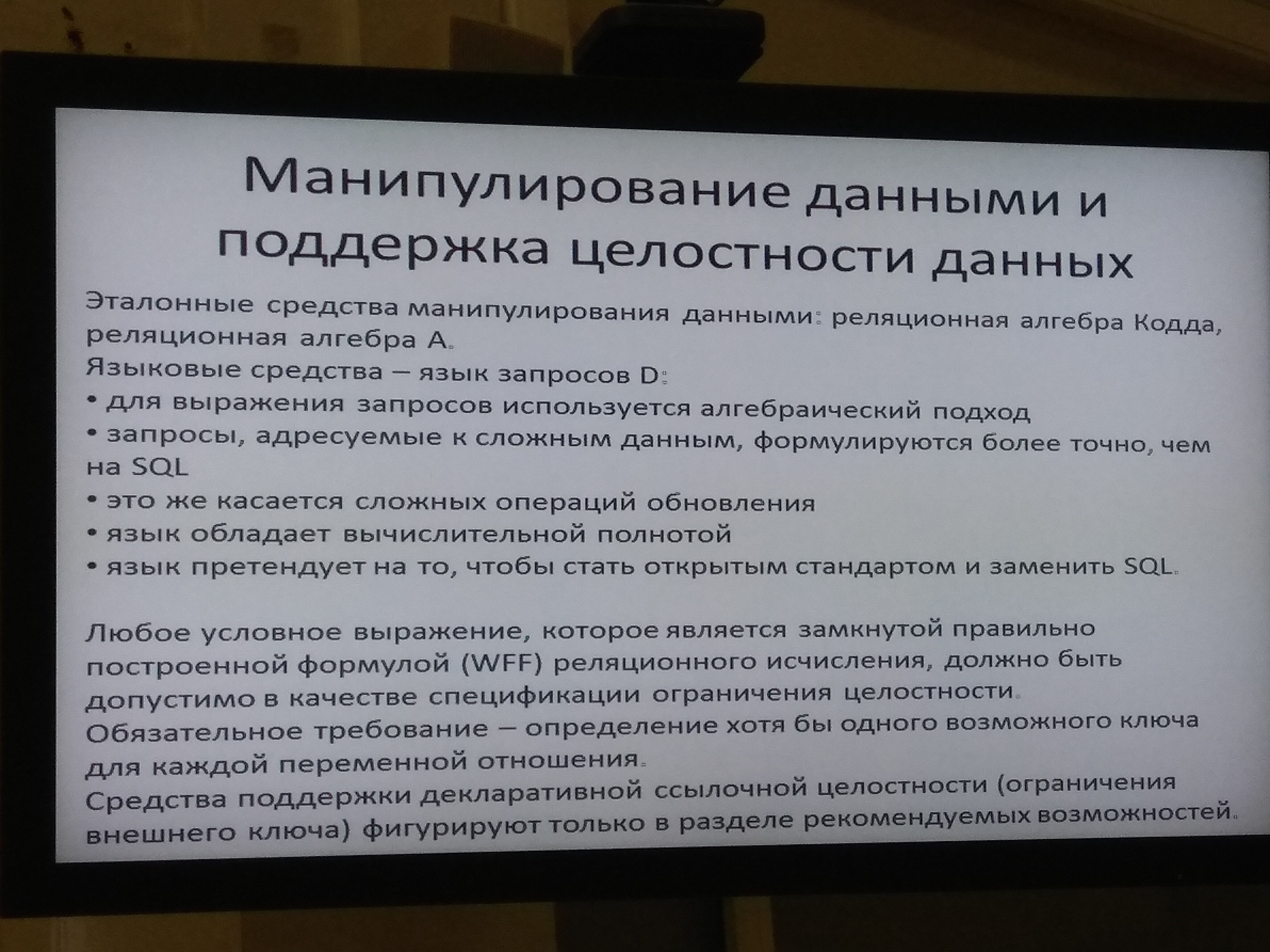 Манипулирование данными и поддержка целостности данных

Эталонные средства манипулирования данными: реляционная алгебра Кодда, реляционная алгебра А.
Языковые средства – язык запросов D:
• для выражения запросов используется алгебраический подход
• запросы, адресуемые к сложным данным, формулируются более точно, чем на SQL
• это же касается сложных операций обновления
• язык обладает вычислительной полнотой
• язык претендует на то, чтобы стать открытым стандартом и заменить SQL.

Любое условное выражение, которое является замкнутой правильно построенной формулой (WFF) реляционного исчисления, должно быть допустимо в качестве спецификации ограничения целостности.
Обязательное требование – определение хотя бы одного возможного ключа для каждой переменной отношения.
Средства поддержки декларативной ссылочной целостности (ограничения внешнего ключа) фигурируют только в разделе рекомендуемых возможностей.